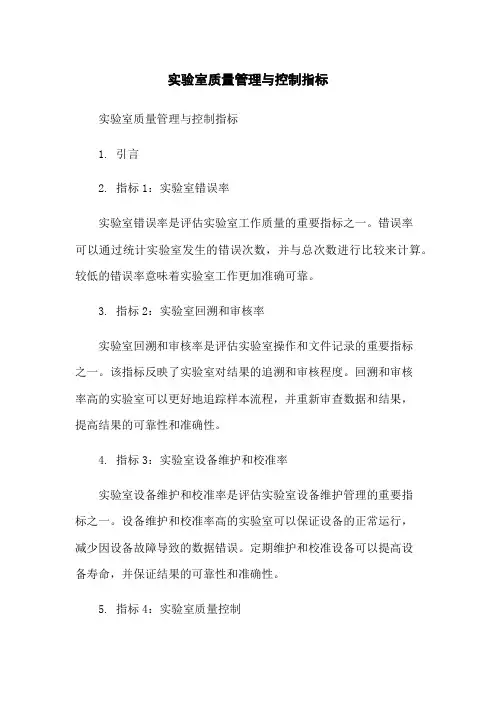 实验室质量管理与控制指标

实验室质量管理与控制指标

1. 引言

2. 指标 1：实验室错误率

实验室错误率是评估实验室工作质量的重要指标之一。错误率可以通过统计实验室发生的错误次数，并与总次数进行比较来计算。较低的错误率意味着实验室工作更加准确可靠。

3. 指标 2：实验室回溯和审核率

实验室回溯和审核率是评估实验室操作和文件记录的重要指标之一。该指标反映了实验室对结果的追溯和审核程度。回溯和审核率高的实验室可以更好地追踪样本流程，并重新审查数据和结果，提高结果的可靠性和准确性。

4. 指标 3：实验室设备维护和校准率

实验室设备维护和校准率是评估实验室设备维护管理的重要指标之一。设备维护和校准率高的实验室可以保证设备的正常运行，减少因设备故障导致的数据错误。定期维护和校准设备可以提高设备寿命，并保证结果的可靠性和准确性。

5. 指标 4：实验室质量控制